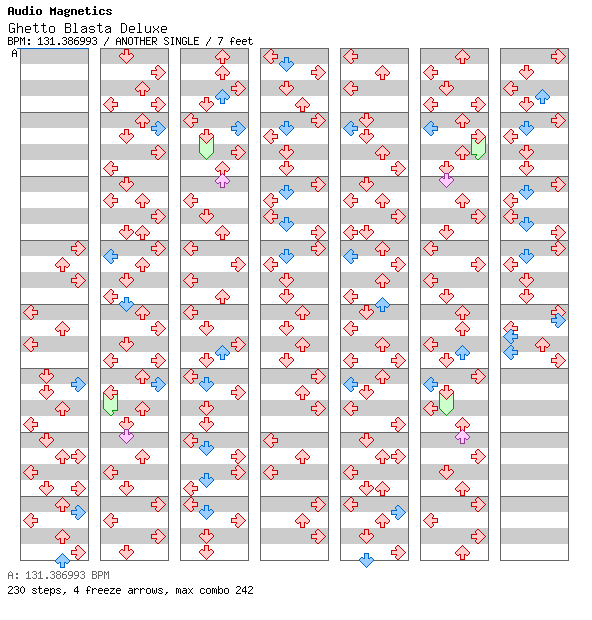 Audio Magnetics
Ghetto Blasta Deluxe
BPM: 131.386993 / ANOTHER SINGLE / 7 feet
A

A: 131.386993 BPM
230 steps, 4 freeze arrows, max combo 242